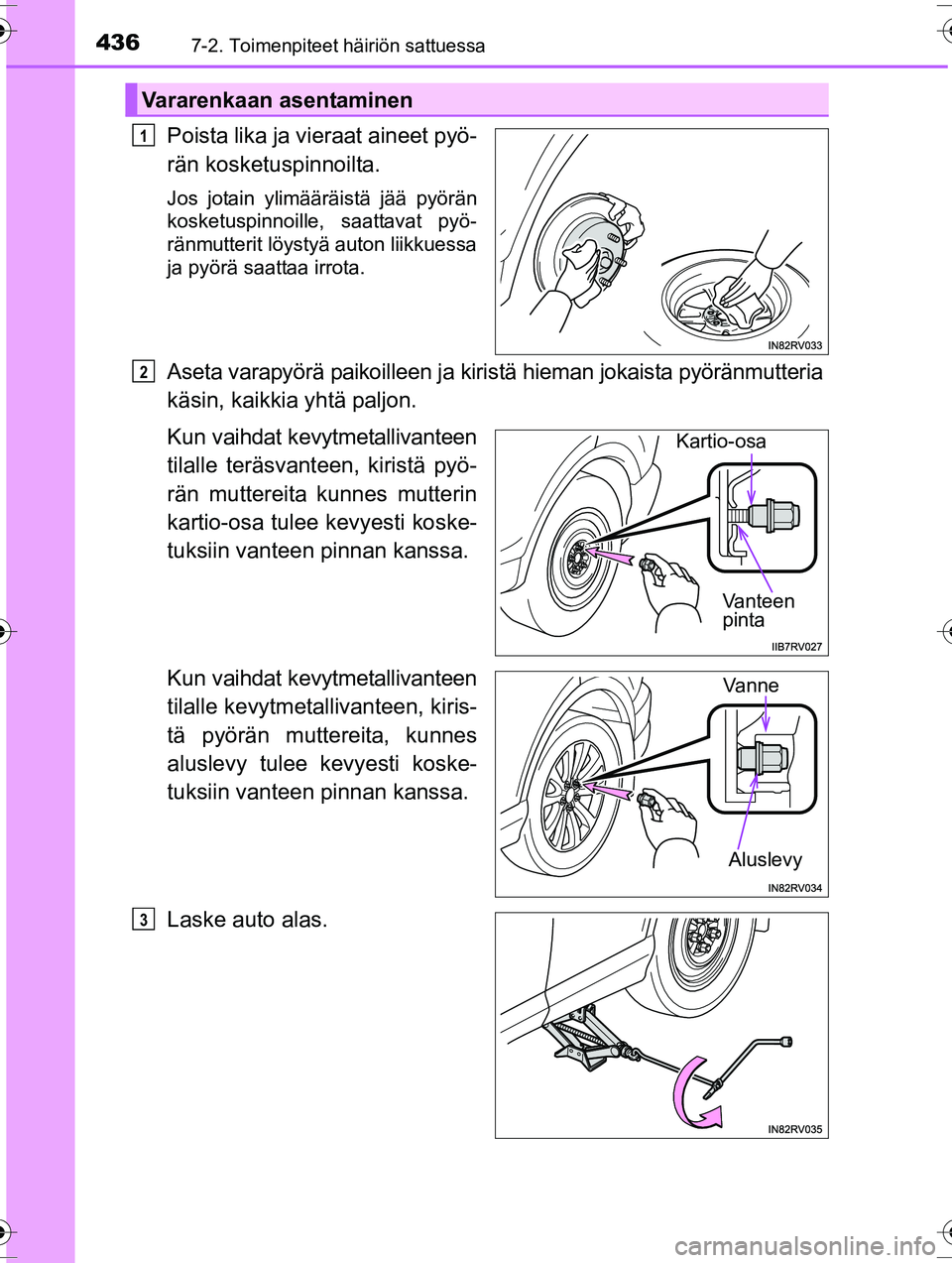 436 7-2. Toimenpiteet häiriön sattuessa

Vararenkaan asentaminen

1 Poista lika ja vieraat aineet pyörän kosketuspinnoilta.

Jos jotain ylimääräistä jää pyörän kosketuspinnoille, saattavat pyöränmutterit löystyä auton liikkuessa ja pyörä saattaa irrota.

IN82RV033

2 Aseta varapyörä paikoilleen ja kiristä hieman jokaista pyöränmutteria käsin, kaikkia yhtä paljon.

Kun vaihdat kevytmetallivanteen tilalle teräsvanteen, kiristä pyörän muttereita kunnes mutterin kartio-osa tulee kevyesti kosketuksiin vanteen pinnan kanssa.

Kartio-osa

Vanteen pinta

IIB7RV027

Kun vaihdat kevytmetallivanteen tilalle kevytmetallivanteen, kiristä pyörän muttereita, kunnes aluslevy tulee kevyesti kosketuksiin vanteen pinnan kanssa.

Vanne

Aluslevy

IN82RV034

3 Laske auto alas.

IN82RV035

carmanualsonline.info